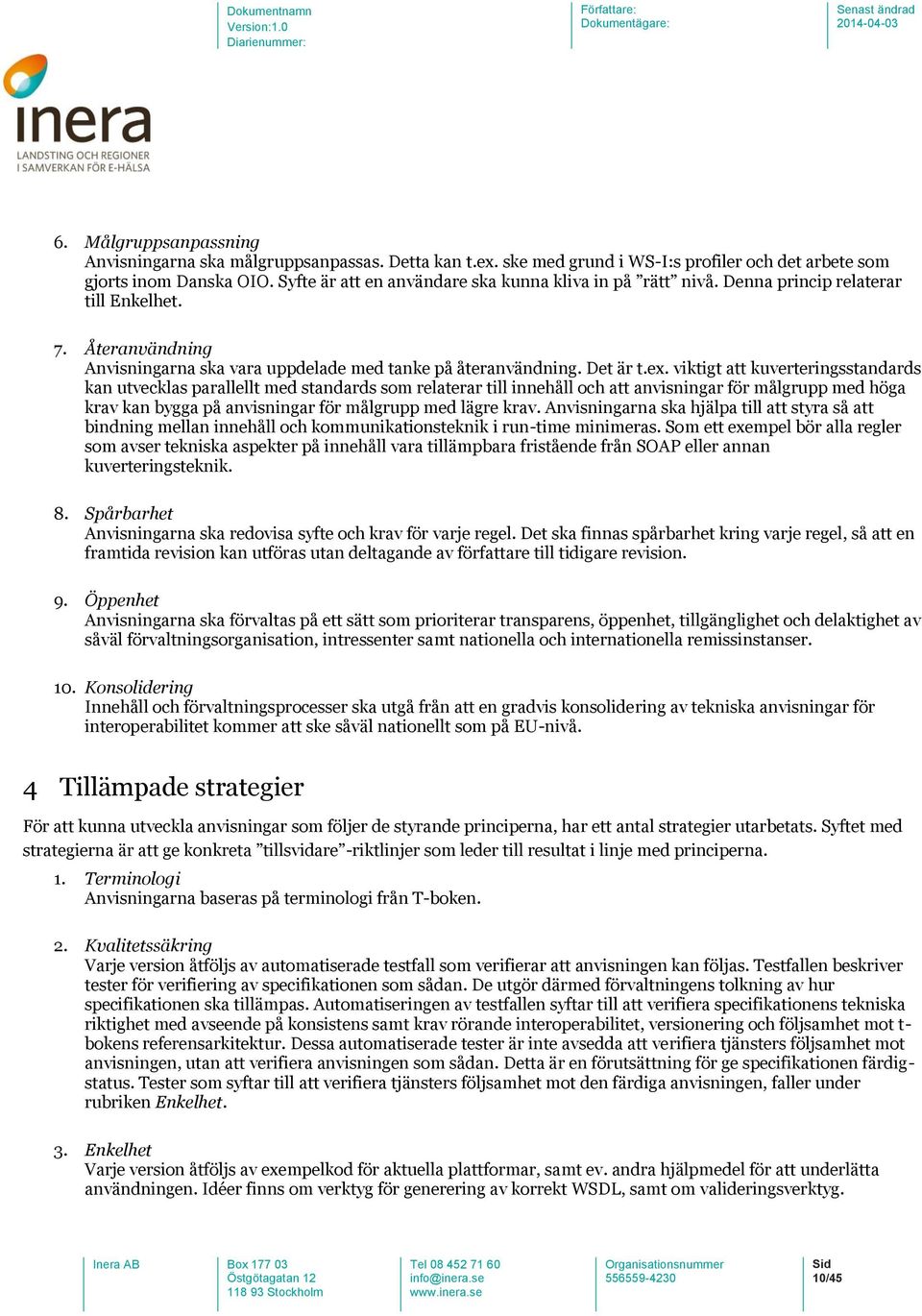 Dokumentnamn
Version:1.0
Diarienummer:

Författare:
Dokumentägare:

Senast ändrad
2014-04-03

inera
LANDSTING OCH REGIONER
I SAMVERKAN FÖR E-HÄLSA

6. Målgruppsanpassning
Anvisningarna ska målgruppsanpassas. Detta kan t.ex. ske med grund i WS-I:s profiler och det arbete som gjorts inom Danska OIO. Syfte är att en användare ska kunna kliva in på ”rätt” nivå. Denna princip relaterar till Enkelhet.

7. Återanvändning
Anvisningarna ska vara uppdelade med tanke på återanvändning. Det är t.ex. viktigt att kuverteringsstandards kan utvecklas parallellt med standards som relaterar till innehåll och att anvisningar för målgrupp med höga krav kan bygga på anvisningar för målgrupp med lägre krav. Anvisningarna ska hjälpa till att styra så att bindning mellan innehåll och kommunikationsteknik i run-time minimeras. Som ett exempel bör alla regler som avser tekniska aspekter på innehåll vara tillämpbara fristående från SOAP eller annan kuverteringsteknik.

8. Spårbarhet
Anvisningarna ska redovisa syfte och krav för varje regel. Det ska finnas spårbarhet kring varje regel, så att en framtida revision kan utföras utan deltagande av författare till tidigare revision.

9. Öppenhet
Anvisningarna ska förvaltas på ett sätt som prioriterar transparens, öppenhet, tillgänglighet och delaktighet av såväl förvaltningsorganisation, intressenter samt nationella och internationella remissinstanser.

10. Konsolidering
Innehåll och förvaltningsprocesser ska utgå från att en gradvis konsolidering av tekniska anvisningar för interoperabilitet kommer att ske såväl nationellt som på EU-nivå.

4 Tillämpade strategier

För att kunna utveckla anvisningar som följer de styrande principerna, har ett antal strategier utarbetats. Syftet med strategierna är att ge konkreta ”tillsvidare”-riktlinjer som leder till resultat i linje med principerna.

1. Terminologi
Anvisningarna baseras på terminologi från T-boken.

2. Kvalitetssäkring
Varje version åtföljs av automatiserade testfall som verifierar att anvisningen kan följas. Testfallen beskriver tester för verifiering av specifikationen som sådan. De utgör därmed förvaltningens tolkning av hur specifikationen ska tillämpas. Automatiseringen av testfallen syftar till att verifiera specifikationens tekniska riktighet med avseende på konsistens samt krav rörande interoperabilitet, versionering och följsamhet mot t-bokens referensarkitektur. Dessa automatiserade tester är inte avsedda att verifiera tjänsters följsamhet mot anvisningen, utan att verifiera anvisningen som sådan. Detta är en förutsättning för ge specifikationen färdig-status. Tester som syftar till att verifiera tjänsters följsamhet mot den färdiga anvisningen, faller under rubriken Enkelhet.

3. Enkelhet
Varje version åtföljs av exempelkod för aktuella plattformar, samt ev. andra hjälpmedel för att underlätta användningen. Idéer finns om verktyg för generering av korrekt WSDL, samt om valideringsverktyg.

Inera AB

Box 177 03
Östgötagatan 12
118 93 Stockholm

Tel 08 452 71 60
info@inera.se
www.inera.se

Organisationsnummer
556559-4230

Sid
10/45